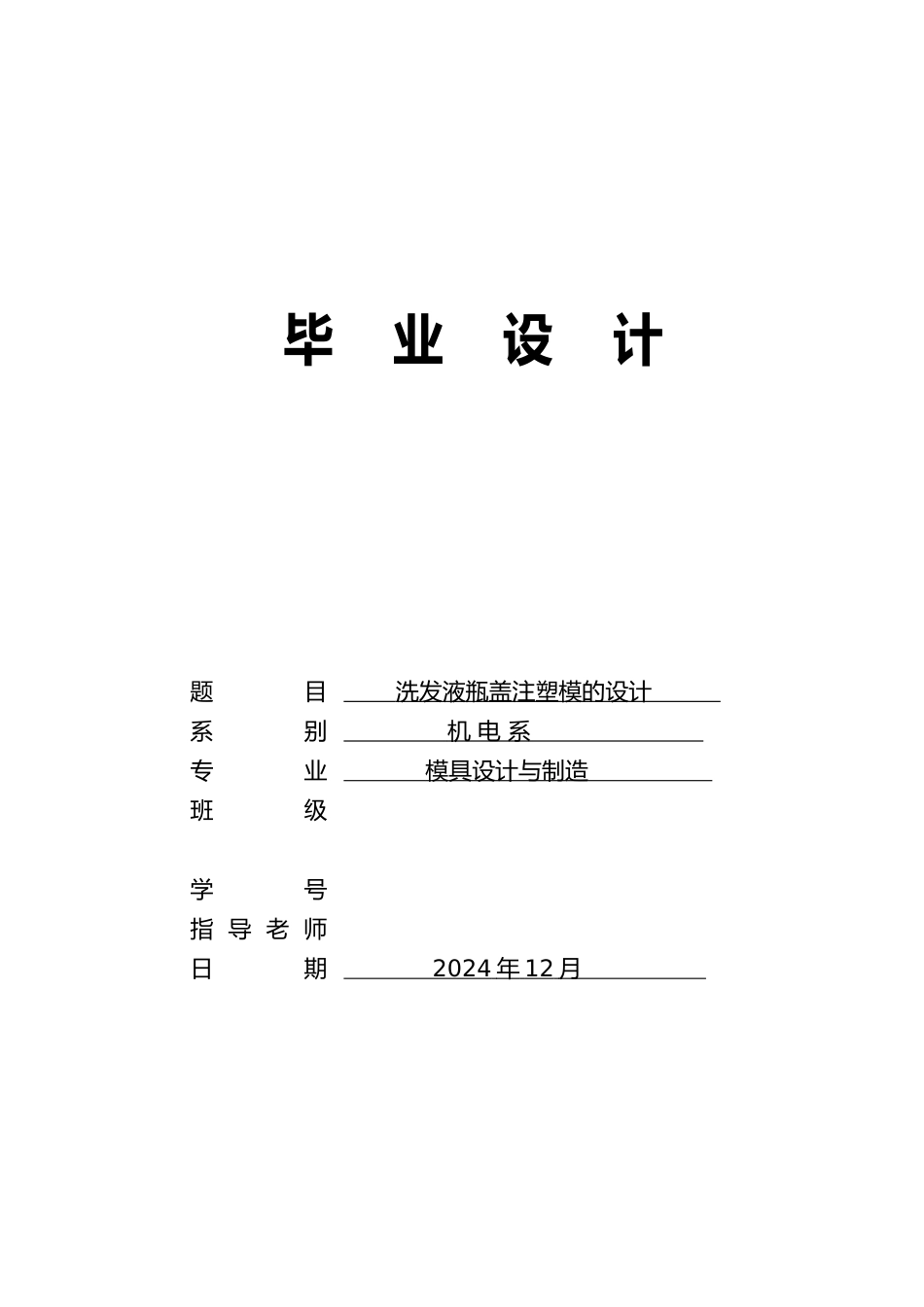 毕 业 设 计

题 目 洗发液瓶盖注塑模的设计
系 别 机 电 系
专 业 模具设计与制造
班 级

学 号
指 导 老 师
日 期 2024 年 12 月